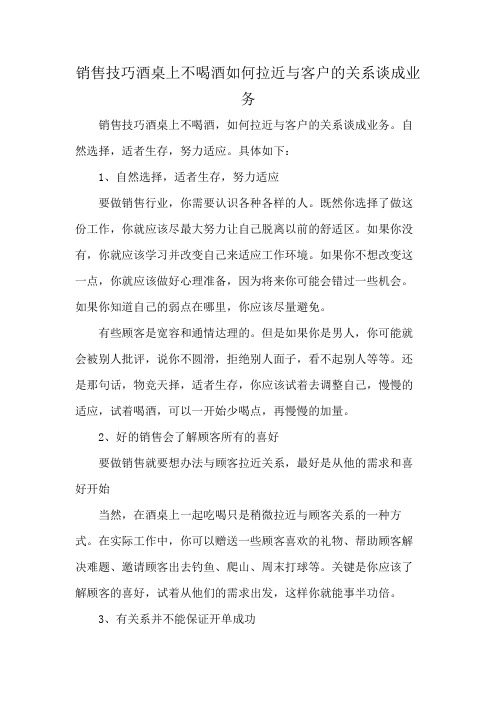 销售技巧酒桌上不喝酒如何拉近与客户的关系谈成业务

销售技巧酒桌上不喝酒，如何拉近与客户的关系谈成业务。自然选择，适者生存，努力适应。具体如下：

1、自然选择，适者生存，努力适应

要做销售行业，你需要认识各种各样的人。既然你选择了做这份工作，你就应该尽最大努力让自己脱离以前的舒适区。如果你没有，你就应该学习并改变自己来适应工作环境。如果你不想改变这一点，你就应该做好心理准备，因为将来你可能会错过一些机会。如果你知道自己的弱点在哪里，你应该尽量避免。

有些顾客是宽容和通情达理的。但是如果你是男人，你可能就会被别人批评，说你不圆滑，拒绝别人面子，看不起别人等等。还是那句话，物竞天择，适者生存，你应该试着去调整自己，慢慢的适应，试着喝酒，可以一开始少喝点，再慢慢的加量。

2、好的销售会了解顾客所有的喜好

要做销售就要想办法与顾客拉近关系，最好是从他的需求和喜好开始

当然，在酒桌上一起吃喝只是稍微拉近与顾客关系的一种方式。在实际工作中，你可以赠送一些顾客喜欢的礼物、帮助顾客解决难题、邀请顾客出去钓鱼、爬山、周末打球等。关键是你应该了解顾客的喜好，试着从他们的需求出发，这样你就能事半功倍。

3、有关系并不能保证开单成功